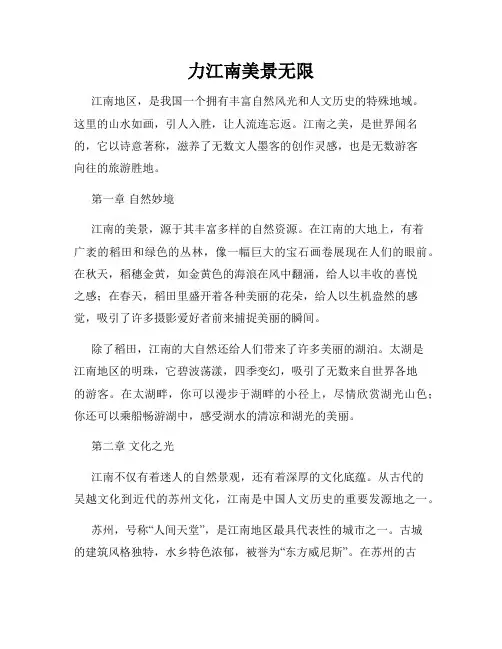 力江南美景无限

江南地区，是我国一个拥有丰富自然风光和人文历史的特殊地域。这里的山水如画，引人入胜，让人流连忘返。江南之美，是世界闻名的，它以诗意著称，滋养了无数文人墨客的创作灵感，也是无数游客向往的旅游胜地。

第一章 自然妙境

江南的美景，源于其丰富多样的自然资源。在江南的大地上，有着广袤的稻田和绿色的丛林，像一幅巨大的宝石画卷展现在人们的眼前。在秋天，稻穗金黄，如金黄色的海浪在风中翻涌，给人以丰收的喜悦之感；在春天，稻田里盛开着各种美丽的花朵，给人以生机盎然的感觉，吸引了许多摄影爱好者前来捕捉美丽的瞬间。

除了稻田，江南的大自然还给人们带来了许多美丽的湖泊。太湖是江南地区的明珠，它碧波荡漾，四季变幻，吸引了无数来自世界各地的游客。在太湖畔，你可以漫步于湖畔的小径上，尽情欣赏湖光山色；你还可以乘船畅游湖中，感受湖水的清凉和湖光的美丽。

第二章 文化之光

江南不仅有着迷人的自然景观，还有着深厚的文化底蕴。从古代的吴越文化到近代的苏州文化，江南是中国人文历史的重要发源地之一。

苏州，号称“人间天堂”，是江南地区最具代表性的城市之一。古城的建筑风格独特，水乡特色浓郁，被誉为“东方威尼斯”。在苏州的古